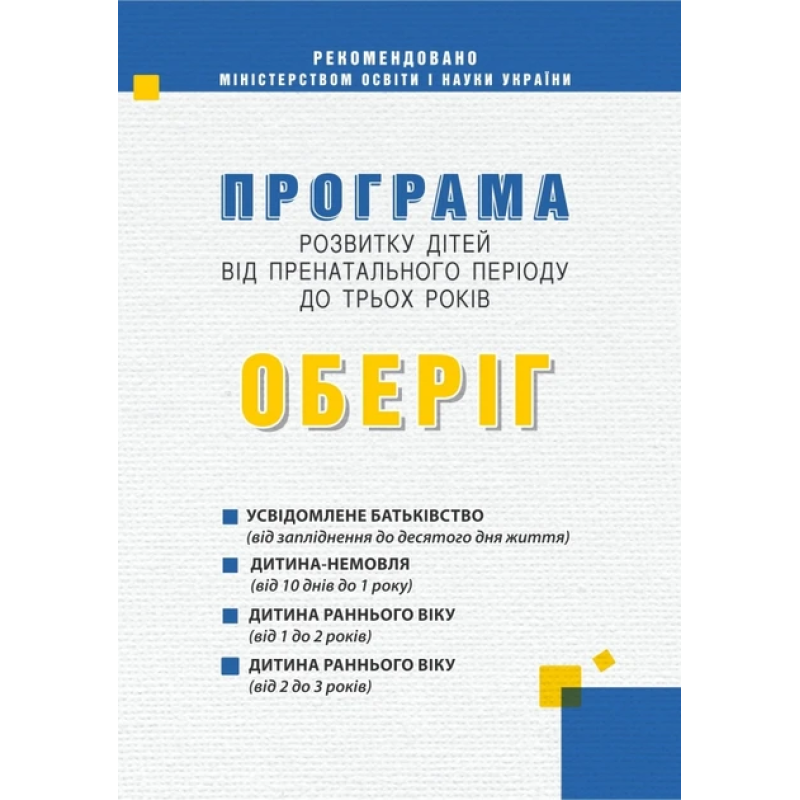 РЕКОМЕНДОВАНО
МІНІСТЕРСТВОМ ОСВІТИ І НАУКИ УКРАЇНИ

ПРОГРАМА
РОЗВИТКУ ДІТЕЙ
ВІД ПРЕНАТАЛЬНОГО ПЕРІОДУ
ДО ТРЬОХ РОКІВ

ОБЕРІГ

УСВІДОМЛЕНЕ БАТЬКІВСТВО
(від запліднення до десятого дня життя)

ДИТИНА-НЕМОВЛЯ
(від 10 днів до 1 року)

ДИТИНА РАННЬОГО ВІКУ
(від 1 до 2 років)

ДИТИНА РАННЬОГО ВІКУ
(від 2 до 3 років)